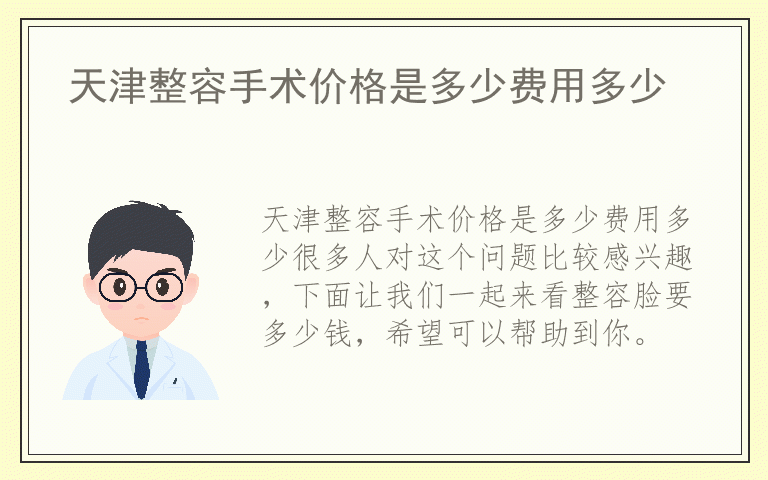 天津整容手术价格是多少费用多少

天津整容手术价格是多少费用多少很多人对这个问题比较感兴趣，下面让我们一起来看整容脸要多少钱，希望可以帮助到你。